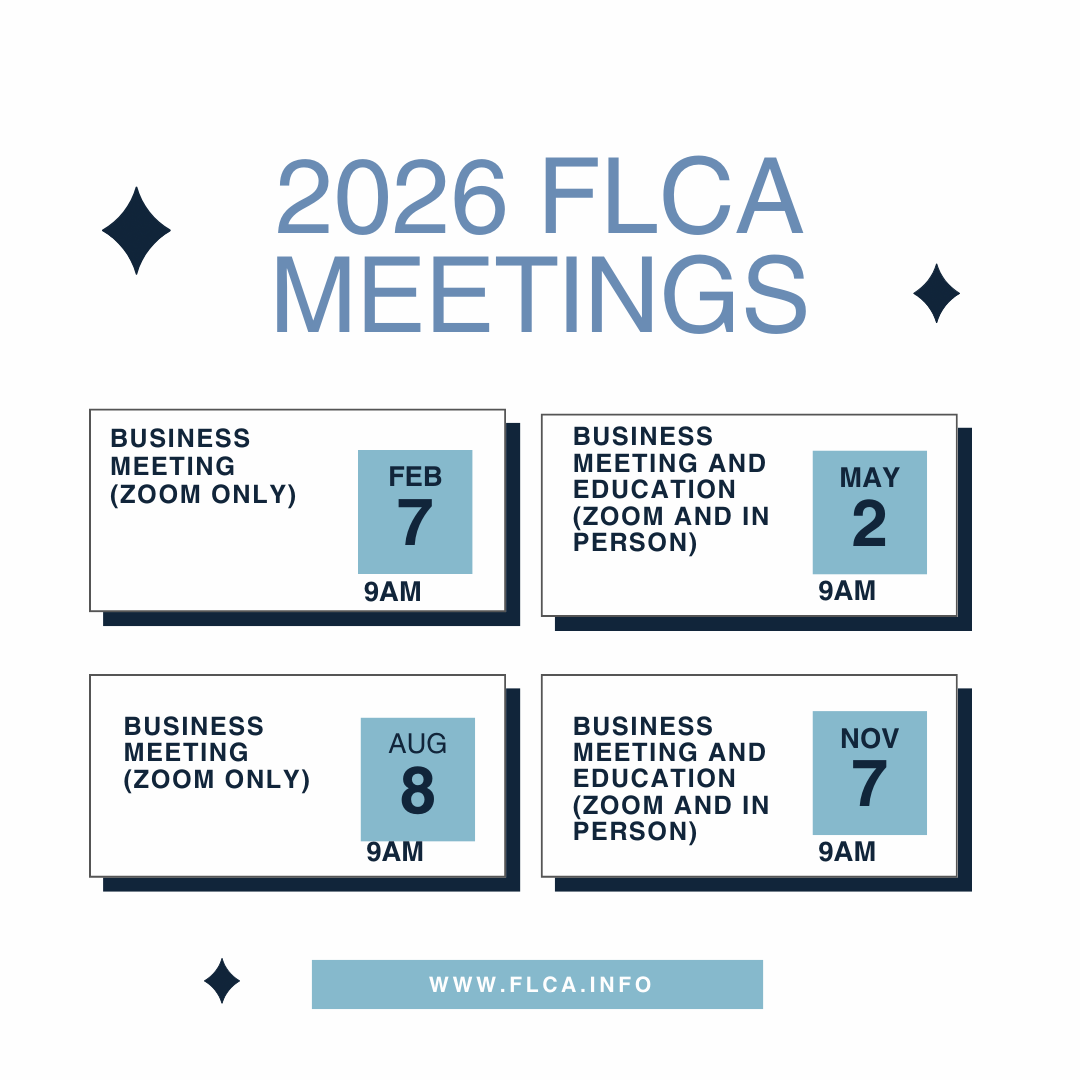 2026 FLCA MEETINGS

BUSINESS MEETING (ZOOM ONLY)

FEB
7
9AM

BUSINESS MEETING AND EDUCATION (ZOOM AND IN PERSON)

MAY
2
9AM

BUSINESS MEETING (ZOOM ONLY)

AUG
8
9AM

BUSINESS MEETING AND EDUCATION (ZOOM AND IN PERSON)

NOV
7
9AM

WWW.FLCA.INFO